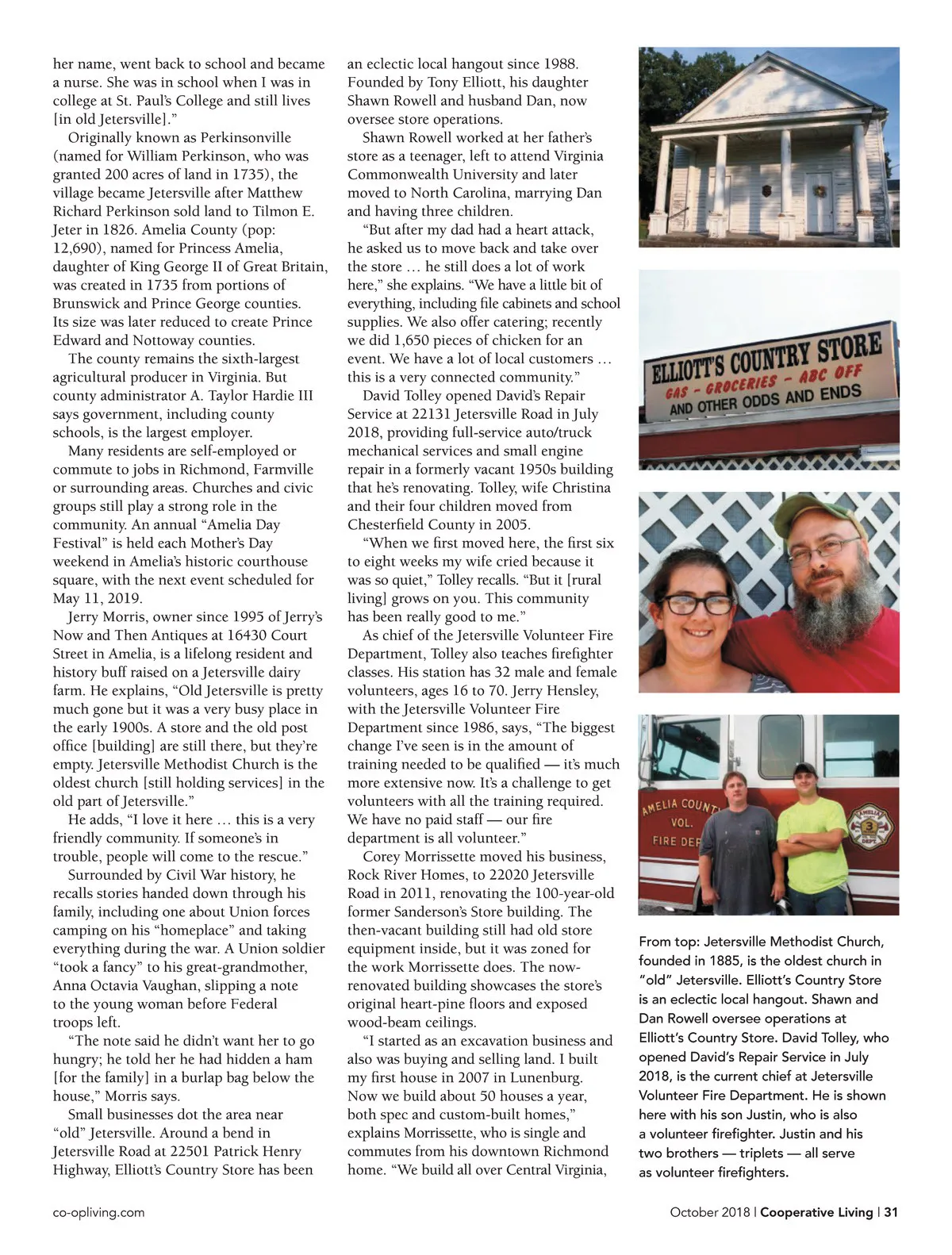 her name, went back to school and became a nurse. She was in school when I was in college at St. Paul's College and still lives [in old Jetersville]."

Originally known as Perkinsonville (named for William Perkinson, who was granted 200 acres of land in 1735), the village became Jetersville after Matthew Richard Perkinson sold land to Tilmon E. Jeter in 1826. Amelia County (pop: 12,690), named for Princess Amelia, daughter of King George II of Great Britain, was created in 1735 from portions of Brunswick and Prince George counties. Its size was later reduced to create Prince Edward and Nottoway counties.

The county remains the sixth-largest agricultural producer in Virginia. But county administrator A. Taylor Hardie III says government, including county schools, is the largest employer.

Many residents are self-employed or commute to jobs in Richmond, Farmville or surrounding areas. Churches and civic groups still play a strong role in the community. An annual "Amelia Day Festival" is held each Mother's Day weekend in Amelia's historic courthouse square, with the next event scheduled for May 11, 2019.

Jerry Morris, owner since 1995 of Jerry's Now and Then Antiques at 16430 Court Street in Amelia, is a lifelong resident and history buff raised on a Jetersville dairy farm. He explains, "Old Jetersville is pretty much gone but it was a very busy place in the early 1900s. A store and the old post office [building] are still there, but they're empty. Jetersville Methodist Church is the oldest church [still holding services] in the old part of Jetersville."

He adds, "I love it here … this is a very friendly community. If someone's in trouble, people will come to the rescue."

Surrounded by Civil War history, he recalls stories handed down through his family, including one about Union forces camping on his "homeplace" and taking everything during the war. A Union soldier "took a fancy" to his great-grandmother, Anna Octavia Vaughan, slipping a note to the young woman before Federal troops left.

"The note said he didn't want her to go hungry; he told her he had hidden a ham [for the family] in a burlap bag below the house," Morris says.

Small businesses dot the area near "old" Jetersville. Around a bend in Jetersville Road at 22501 Patrick Henry Highway, Elliott's Country Store has been an eclectic local hangout since 1988. Founded by Tony Elliott, his daughter Shawn Rowell and husband Dan, now oversee store operations.

Shawn Rowell worked at her father's store as a teenager, left to attend Virginia Commonwealth University and later moved to North Carolina, marrying Dan and having three children.

"But after my dad had a heart attack, he asked us to move back and take over the store … he still does a lot of work here," she explains. "We have a little bit of everything, including file cabinets and school supplies. We also offer catering; recently we did 1,650 pieces of chicken for an event. We have a lot of local customers … this is a very connected community."

David Tolley opened David's Repair Service at 22131 Jetersville Road in July 2018, providing full-service auto/truck mechanical services and small engine repair in a formerly vacant 1950s building that he's renovating. Tolley, wife Christina and their four children moved from Chesterfield County in 2005.

"When we first moved here, the first six to eight weeks my wife cried because it was so quiet," Tolley recalls. "But it [rural living] grows on you. This community has been really good to me."

As chief of the Jetersville Volunteer Fire Department, Tolley also teaches firefighter classes. His station has 32 male and female volunteers, ages 16 to 70. Jerry Hensley, with the Jetersville Volunteer Fire Department since 1986, says, "The biggest change I've seen is in the amount of training needed to be qualified — it's much more extensive now. It's a challenge to get volunteers with all the training required. We have no paid staff — our fire department is all volunteer."

Corey Morrissette moved his business, Rock River Homes, to 22020 Jetersville Road in 2011, renovating the 100-year-old former Sanderson's Store building. The then-vacant building still had old store equipment inside, but it was zoned for the work Morrissette does. The now-renovated building showcases the store's original heart-pine floors and exposed wood-beam ceilings.

"I started as an excavation business and also was buying and selling land. I built my first house in 2007 in Lunenburg. Now we build about 50 houses a year, both spec and custom-built homes," explains Morrissette, who is single and commutes from his downtown Richmond home. "We build all over Central Virginia,

ELLIOTT'S COUNTRY STORE
GAS - GROCERIES - ABC OFF
AND OTHER ODDS AND ENDS

AMELIA COUNTY VOL. FIRE DEP
AMELIA 3 DEPT.

From top: Jetersville Methodist Church, founded in 1885, is the oldest church in "old" Jetersville. Elliott's Country Store is an eclectic local hangout. Shawn and Dan Rowell oversee operations at Elliott's Country Store. David Tolley, who opened David's Repair Service in July 2018, is the current chief at Jetersville Volunteer Fire Department. He is shown here with his son Justin, who is also a volunteer firefighter. Justin and his two brothers — triplets — all serve as volunteer firefighters.

co-opliving.com

October 2018 | Cooperative Living | 31